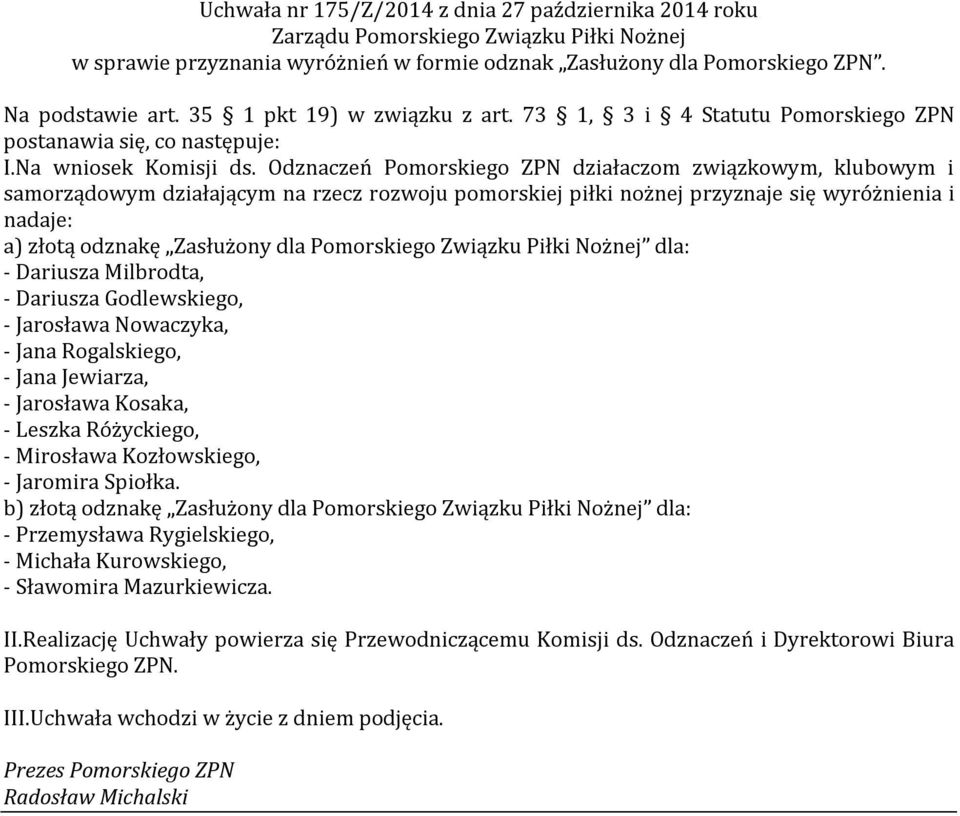 Uchwała nr 175/Z/2014 z dnia 27 października 2014 roku
Zarządu Pomorskiego Związku Piłki Nożnej
w sprawie przyznania wyróżnień w formie odznak „Zasłużony dla Pomorskiego ZPN".

Na podstawie art. 35 § 1 pkt 19) w związku z art. 73 § 1, § 3 i § 4 Statutu Pomorskiego ZPN postanawia się, co następuje:
I.Na wniosek Komisji ds. Odznaczeń Pomorskiego ZPN działaczom związkowym, klubowym i samorządowym działającym na rzecz rozwoju pomorskiej piłki nożnej przyznaje się wyróżnienia i nadaje:
a) złotą odznakę „Zasłużony dla Pomorskiego Związku Piłki Nożnej" dla:
- Dariusza Milbrodta,
- Dariusza Godlewskiego,
- Jarosława Nowaczyka,
- Jana Rogalskiego,
- Jana Jewiarza,
- Jarosława Kosaka,
- Leszka Różyckiego,
- Mirosława Kozłowskiego,
- Jaromira Spiołka.
b) złotą odznakę „Zasłużony dla Pomorskiego Związku Piłki Nożnej" dla:
- Przemysława Rygielskiego,
- Michała Kurowskiego,
- Sławomira Mazurkiewicza.

II.Realizację Uchwały powierza się Przewodniczącemu Komisji ds. Odznaczeń i Dyrektorowi Biura Pomorskiego ZPN.

III.Uchwała wchodzi w życie z dniem podjęcia.

Prezes Pomorskiego ZPN
Radosław Michalski